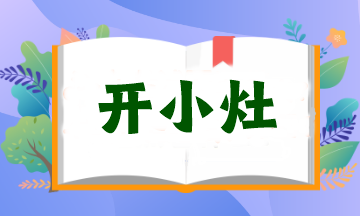 开小灶